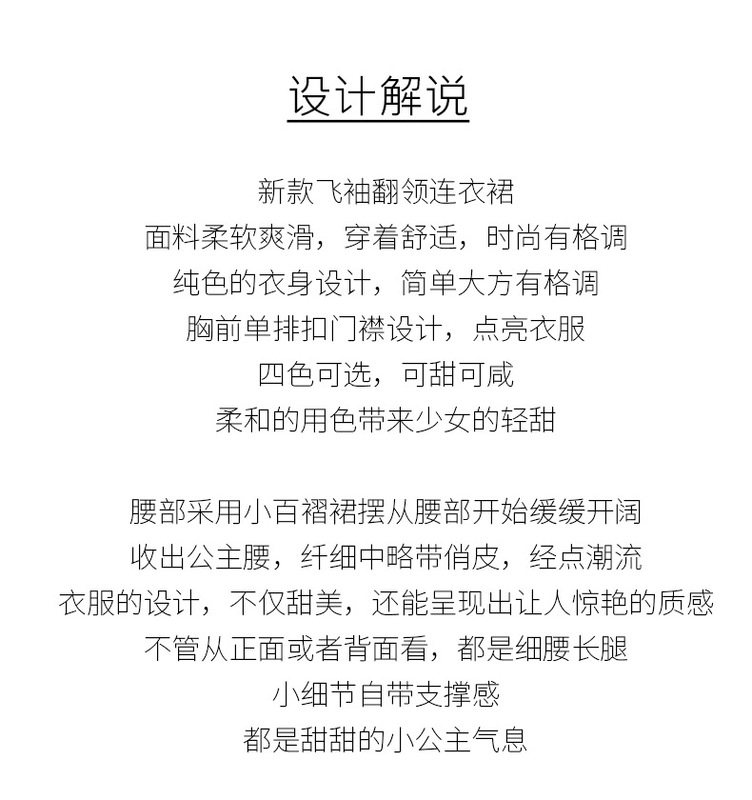 设计解说

新款飞袖翻领连衣裙
面料柔软爽滑，穿着舒适，时尚有格调
纯色的衣身设计，简单大方有格调
胸前单排扣门襟设计，点亮衣服
四色可选，可甜可咸
柔和的用色带来少女的轻甜

腰部采用小百褶裙摆从腰部开始缓缓开阔
收出公主腰，纤细中略带俏皮，经点潮流
衣服的设计，不仅甜美，还能呈现出让人惊艳的质感
不管从正面或者背面看，都是细腰长腿
小细节自带支撑感
都是甜甜的小公主气息